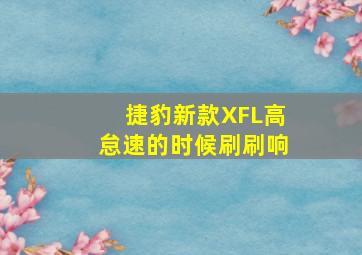 捷豹新款XFL高怠速的时候刷刷响